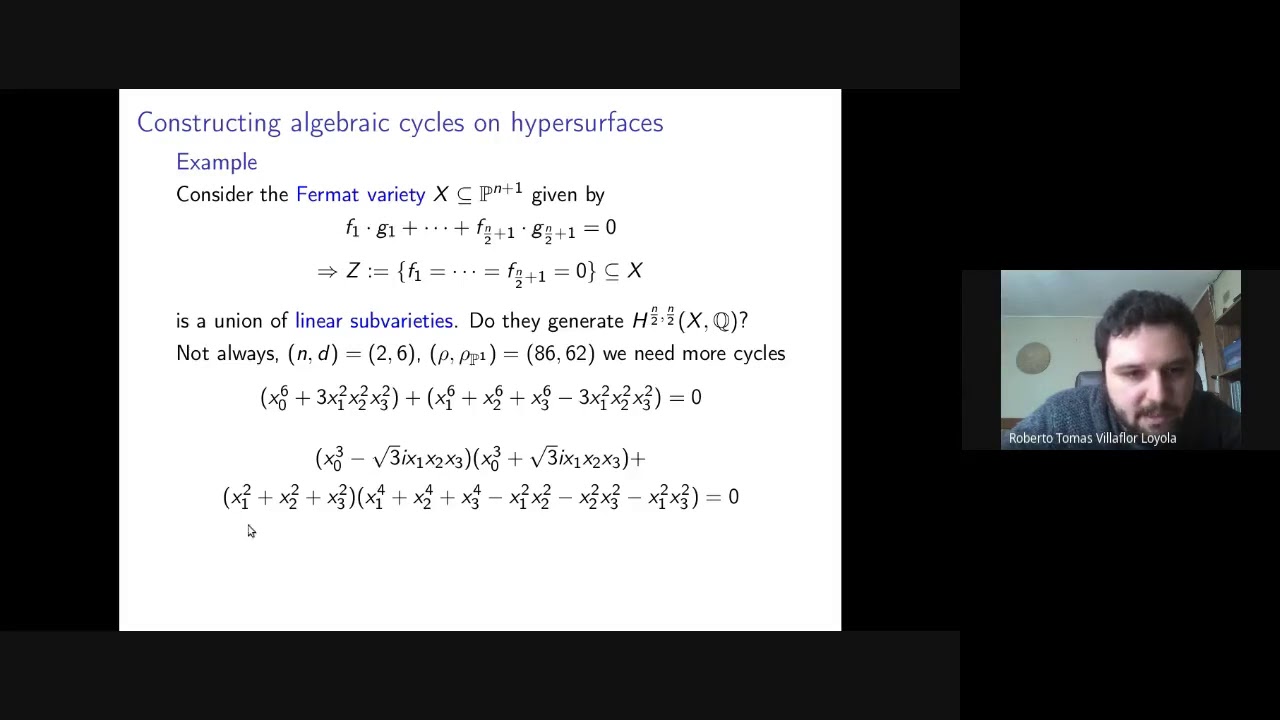 Constructing algebraic cycles on hypersurfaces

Example

Consider the Fermat variety $X \subseteq \mathbb{P}^{n+1}$ given by

$f_1 \cdot g_1 + \cdots + f_{\frac{n}{2}+1} \cdot g_{\frac{n}{2}+1} = 0$

$\Rightarrow Z := \{f_1 = \cdots = f_{\frac{n}{2}+1} = 0\} \subseteq X$

is a union of linear subvarieties. Do they generate $H^{\frac{n}{2},\frac{n}{2}}(X, \mathbb{Q})$?

Not always, $(n, d) = (2, 6)$, $(\rho, \rho_{\mathbb{P}^1}) = (86, 62)$ we need more cycles

$(x_0^6 + 3x_1^2x_2^2x_3^2) + (x_1^6 + x_2^6 + x_3^6 - 3x_1^2x_2^2x_3^2) = 0$

$(x_0^3 - \sqrt{3}ix_1x_2x_3)(x_0^3 + \sqrt{3}ix_1x_2x_3)+$
$(x_1^2 + x_2^2 + x_3^2)(x_1^4 + x_2^4 + x_3^4 - x_1^2x_2^2 - x_2^2x_3^2 - x_1^2x_3^2) = 0$

Roberto Tomas Villaflor Loyola